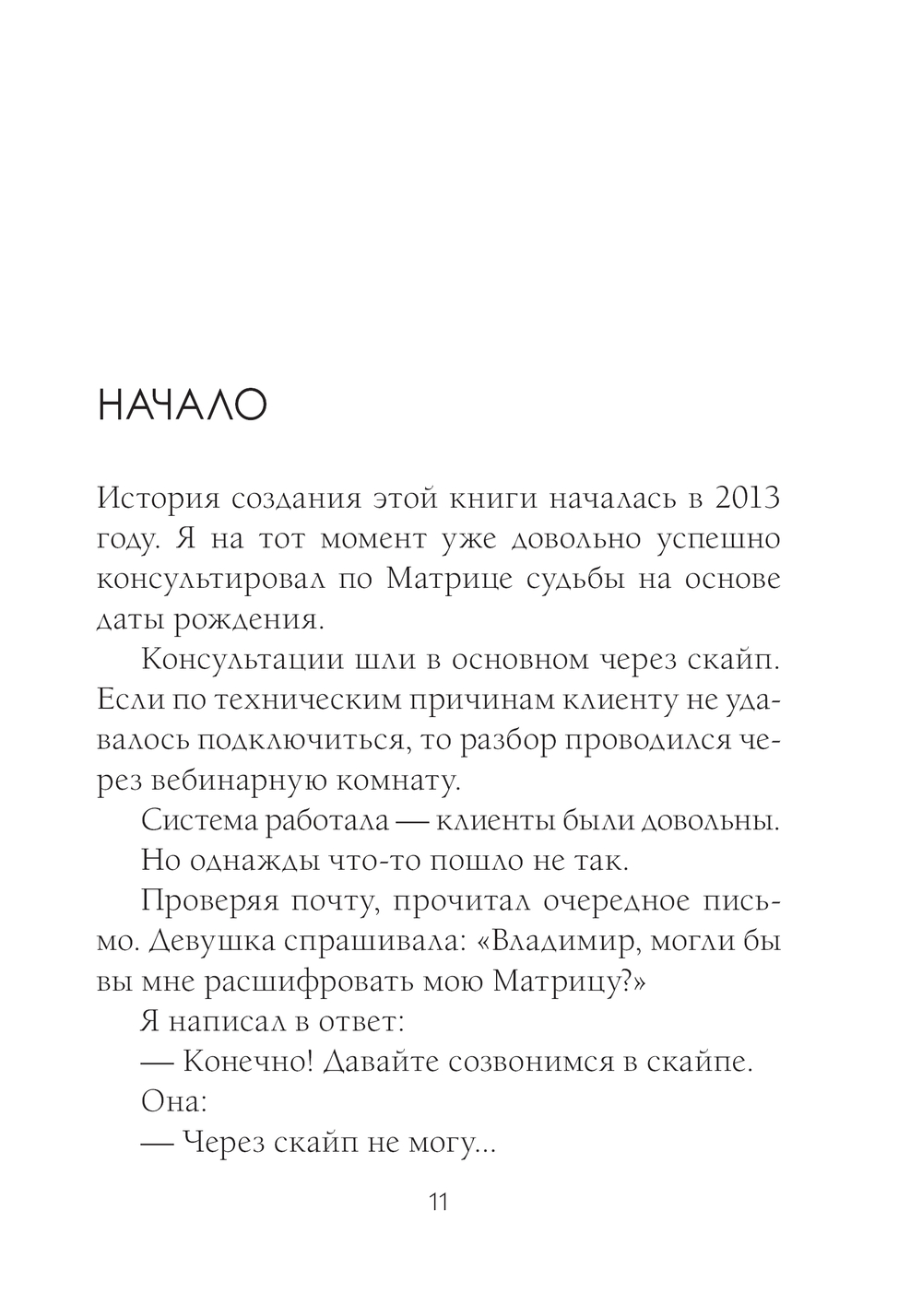 НАЧАЛО

История создания этой книги началась в 2013 году. Я на тот момент уже довольно успешно консультировал по Матрице судьбы на основе даты рождения.

Консультации шли в основном через скайп. Если по техническим причинам клиенту не удавалось подключиться, то разбор проводился через вебинарную комнату.

Система работала — клиенты были довольны.

Но однажды что-то пошло не так.

Проверяя почту, прочитал очередное письмо. Девушка спрашивала: «Владимир, могли бы вы мне расшифровать мою Матрицу?»

Я написал в ответ:

— Конечно! Давайте созвонимся в скайпе.

Она:

— Через скайп не могу...

11